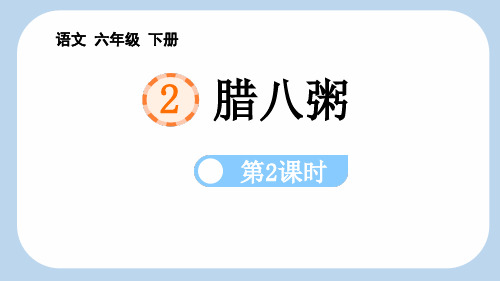 语文 六年级 下册

2 腊八粥

第2课时